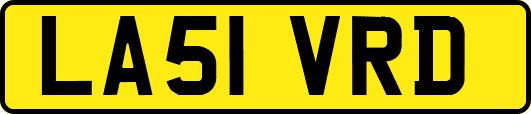 LA51 VRD